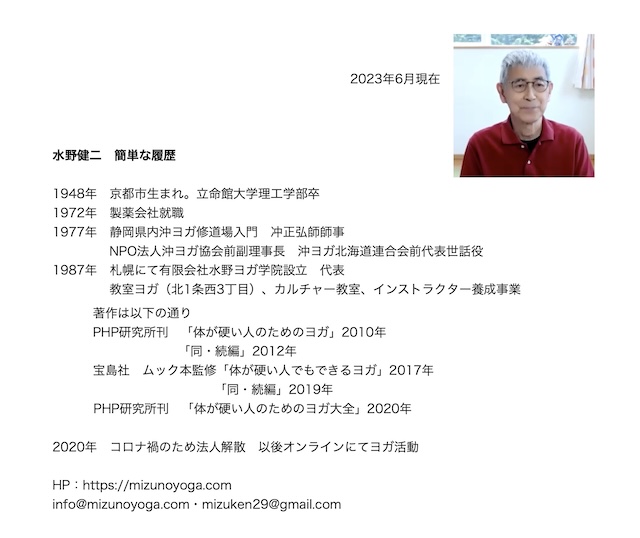 2023年6月現在

水野健二　簡単な履歴

1948年　京都市生まれ。立命館大学理工学部卒
1972年　製薬会社就職
1977年　静岡県内沖ヨガ修道場入門　沖正弘師師事
NPO法人沖ヨガ協会前副理事長　沖ヨガ北海道連合会前代表世話役
1987年　札幌にて有限会社水野ヨガ学院設立　代表
教室ヨガ（北1条西3丁目）、カルチャー教室、インストラクター養成事業

著作は以下の通り
PHP研究所刊　「体が硬い人のためのヨガ」2010年
「同・続編」2012年
宝島社　ムック本監修「体が硬い人でもできるヨガ」2017年
「同・続編」2019年
PHP研究所刊　「体が硬い人のためのヨガ大全」2020年

2020年　コロナ禍のため法人解散　以後オンラインにてヨガ活動

HP：https://mizunoyoga.com
info@mizunoyoga.com・mizuken29@gmail.com